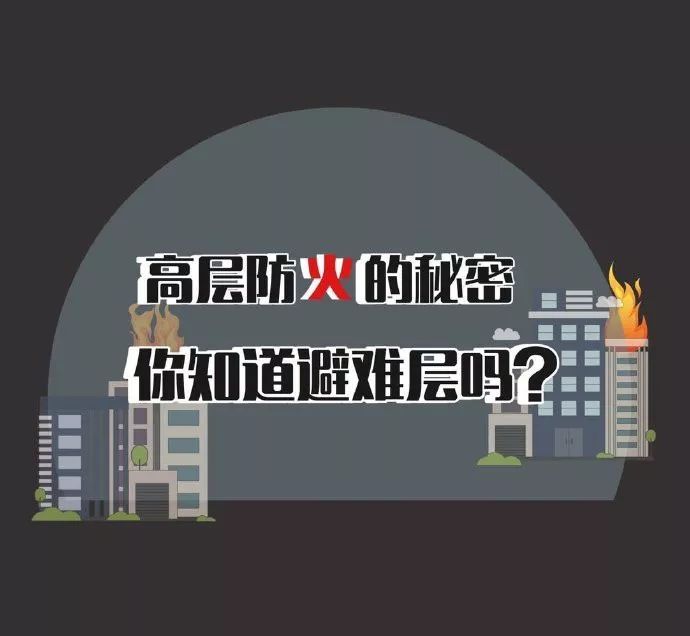 高层防火的秘密
你知道避难层吗？